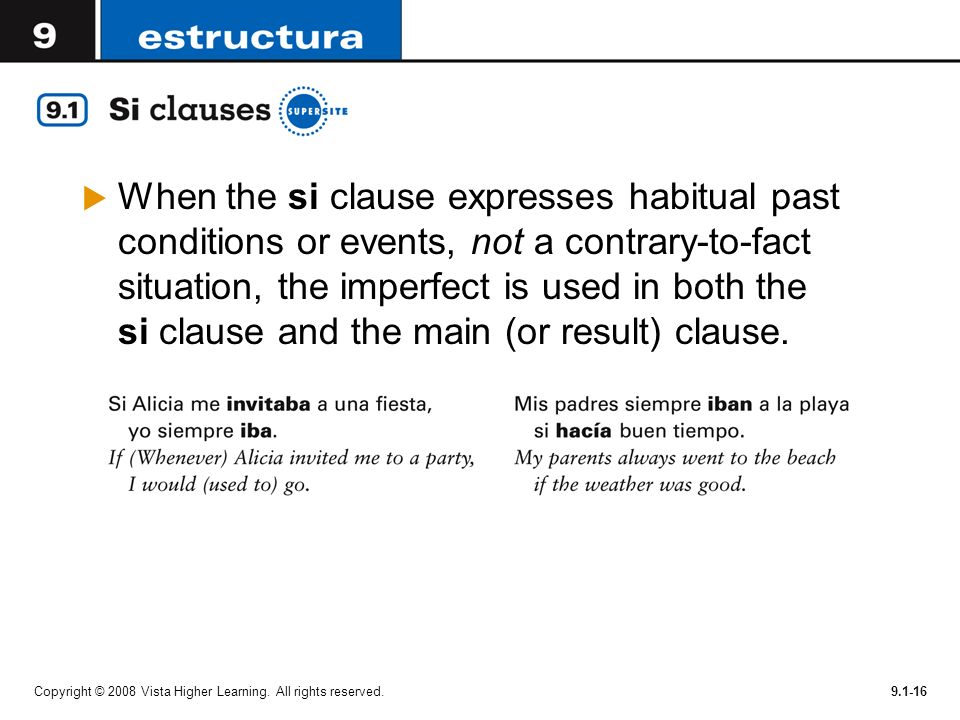 9 estructura

9.1 Si clauses SUPERSITE

When the si clause expresses habitual past conditions or events, not a contrary-to-fact situation, the imperfect is used in both the si clause and the main (or result) clause.

Si Alicia me invitaba a una fiesta, yo siempre iba.
If (Whenever) Alicia invited me to a party, I would (used to) go.

Mis padres siempre iban a la playa si hacía buen tiempo.
My parents always went to the beach if the weather was good.

Copyright © 2008 Vista Higher Learning. All rights reserved.

9.1-16